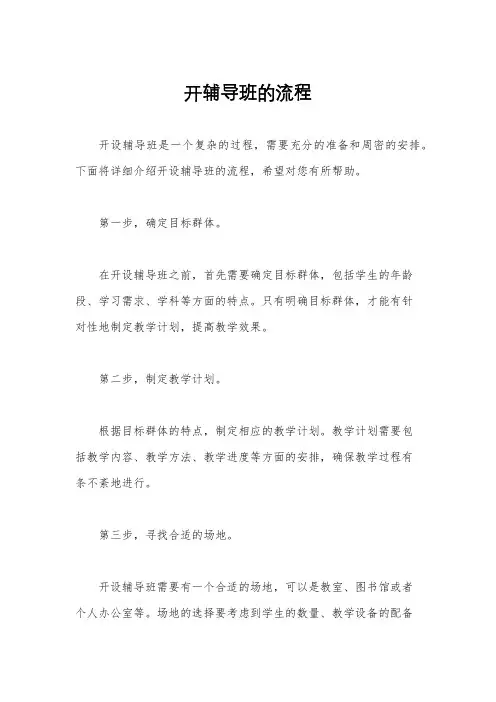 开辅导班的流程

开设辅导班是一个复杂的过程，需要充分的准备和周密的安排。下面将详细介绍开设辅导班的流程，希望对您有所帮助。

第一步，确定目标群体。

在开设辅导班之前，首先需要确定目标群体，包括学生的年龄段、学习需求、学科等方面的特点。只有明确目标群体，才能有针对性地制定教学计划，提高教学效果。

第二步，制定教学计划。

根据目标群体的特点，制定相应的教学计划。教学计划需要包括教学内容、教学方法、教学进度等方面的安排，确保教学过程有条不紊地进行。

第三步，寻找合适的场地。

开设辅导班需要有一个合适的场地，可以是教室、图书馆或者个人办公室等。场地的选择要考虑到学生的数量、教学设备的配备